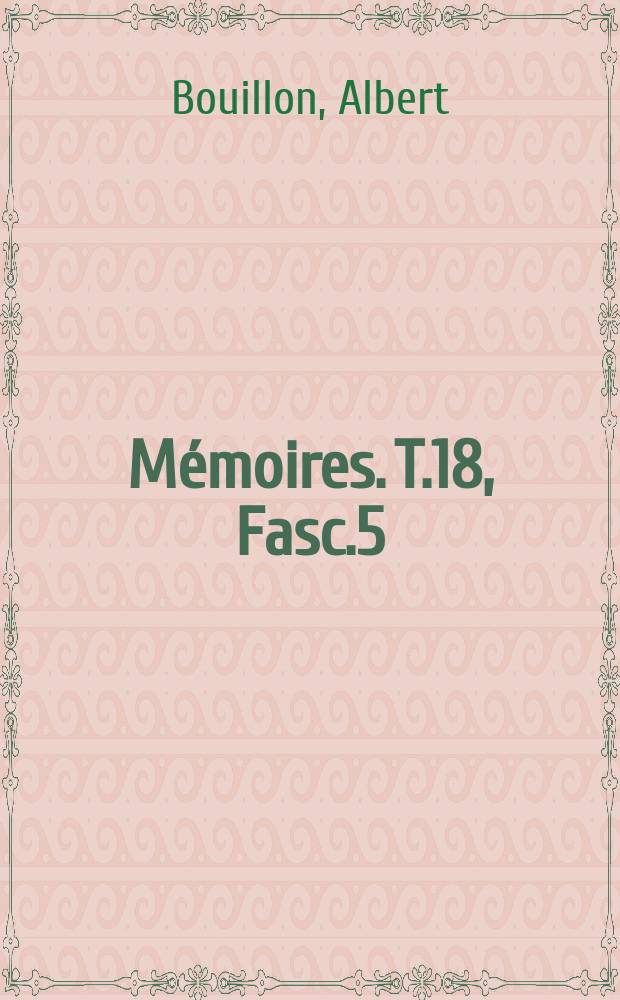 Bouillon, Albert

Mémoires. T.18, Fasc.5